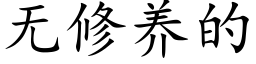 无修养的